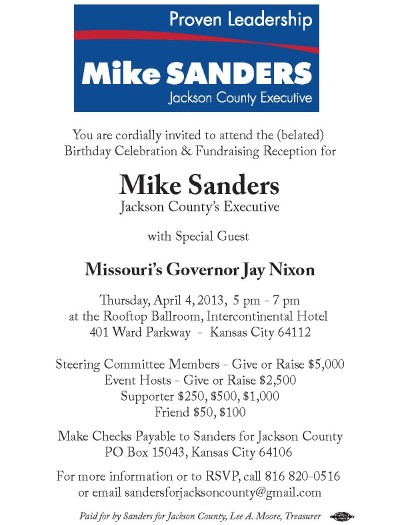 Proven Leadership
Mike SANDERS
Jackson County Executive

You are cordially invited to attend the (belated) Birthday Celebration & Fundraising Reception for

Mike Sanders
Jackson County's Executive

with Special Guest

Missouri's Governor Jay Nixon

Thursday, April 4, 2013, 5 pm - 7 pm
at the Rooftop Ballroom, Intercontinental Hotel
401 Ward Parkway - Kansas City 64112

Steering Committee Members - Give or Raise \$5,000
Event Hosts - Give or Raise \$2,500
Supporter \$250, \$500, \$1,000
Friend \$50, \$100

Make Checks Payable to Sanders for Jackson County
PO Box 15043, Kansas City 64106

For more information or to RSVP, call 816 820-0516
or email sandersforjacksoncounty@gmail.com

Paid for by Sanders for Jackson County, Lee A. Moore, Treasurer